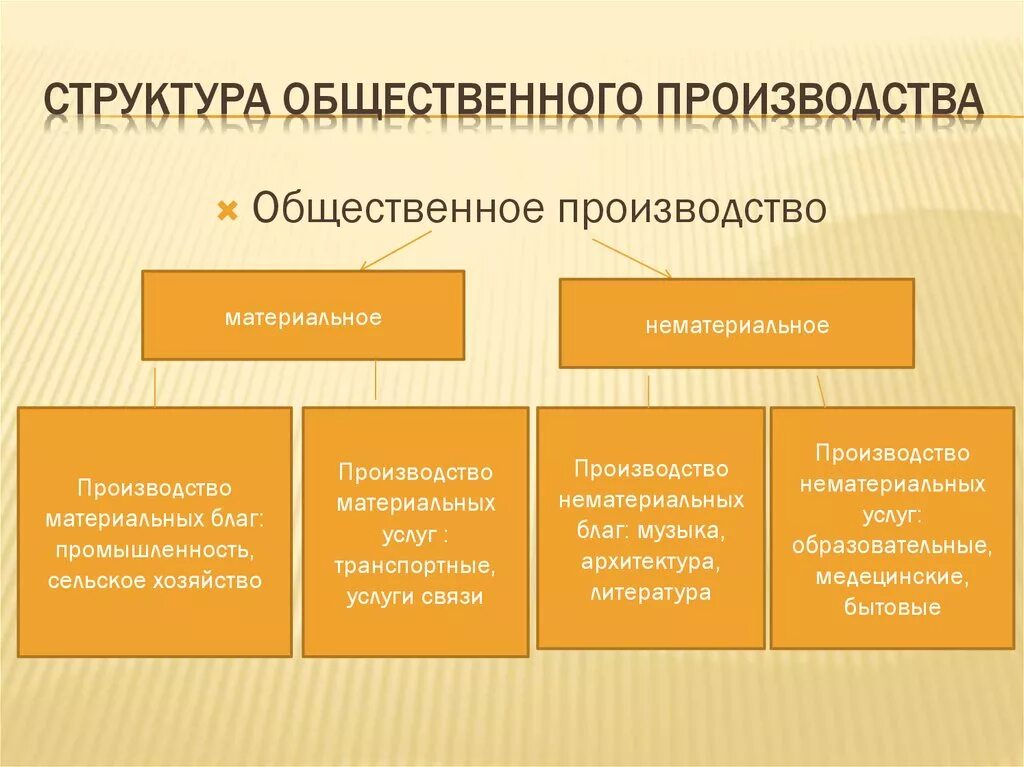 СТРУКТУРА ОБЩЕСТВЕННОГО ПРОИЗВОДСТВА

Общественное производство

материальное

нематериальное

Производство материальных благ: промышленность, сельское хозяйство

Производство материальных услуг : транспортные, услуги связи

Производство нематериальных благ: музыка, архитектура, литература

Производство нематериальных услуг: образовательные, медецинские, бытовые